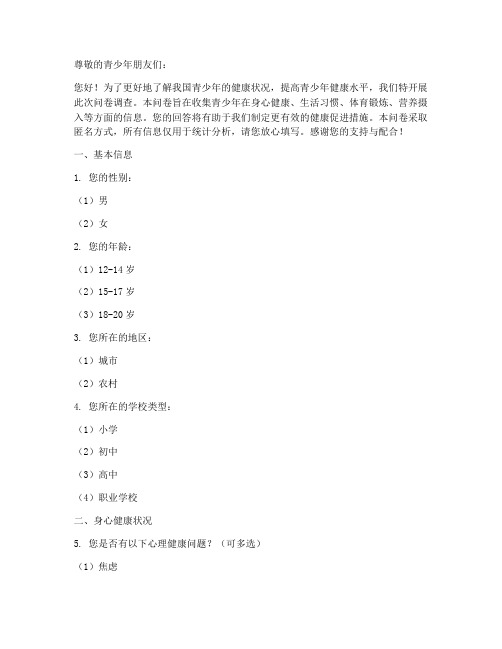 尊敬的青少年朋友们：

您好！为了更好地了解我国青少年的健康状况，提高青少年健康水平，我们特开展此次问卷调查。本问卷旨在收集青少年在身心健康、生活习惯、体育锻炼、营养摄入等方面的信息。您的回答将有助于我们制定更有效的健康促进措施。本问卷采取匿名方式，所有信息仅用于统计分析，请您放心填写。感谢您的支持与配合！

一、基本信息

1. 您的性别：

（1）男

（2）女

2. 您的年龄：

（1）12-14 岁

（2）15-17 岁

（3）18-20 岁

3. 您所在的地区：

（1）城市

（2）农村

4. 您所在的学校类型：

（1）小学

（2）初中

（3）高中

（4）职业学校

二、身心健康状况

5. 您是否有以下心理健康问题？（可多选）

（1）焦虑